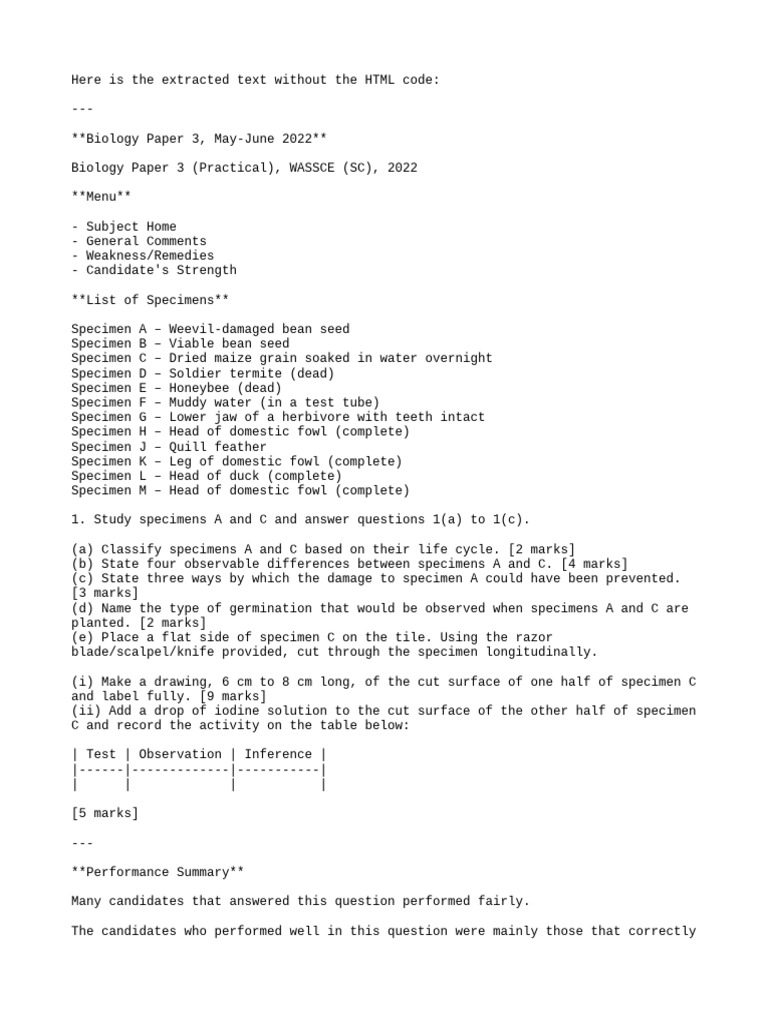 Here is the extracted text without the HTML code:

---

**Biology Paper 3, May-June 2022**

Biology Paper 3 (Practical), WASSCE (SC), 2022

**Menu**

- Subject Home
- General Comments
- Weakness/Remedies
- Candidate's Strength

**List of Specimens**

Specimen A – Weevil-damaged bean seed
Specimen B – Viable bean seed
Specimen C – Dried maize grain soaked in water overnight
Specimen D – Soldier termite (dead)
Specimen E – Honeybee (dead)
Specimen F – Muddy water (in a test tube)
Specimen G – Lower jaw of a herbivore with teeth intact
Specimen H – Head of domestic fowl (complete)
Specimen J – Quill feather
Specimen K – Leg of domestic fowl (complete)
Specimen L – Head of duck (complete)
Specimen M – Head of domestic fowl (complete)

1. Study specimens A and C and answer questions 1(a) to 1(c).

(a) Classify specimens A and C based on their life cycle. [2 marks]
(b) State four observable differences between specimens A and C. [4 marks]
(c) State three ways by which the damage to specimen A could have been prevented. [3 marks]
(d) Name the type of germination that would be observed when specimens A and C are planted. [2 marks]
(e) Place a flat side of specimen C on the tile. Using the razor blade/scalpel/knife provided, cut through the specimen longitudinally.

(i) Make a drawing, 6 cm to 8 cm long, of the cut surface of one half of specimen C and label fully. [9 marks]
(ii) Add a drop of iodine solution to the cut surface of the other half of specimen C and record the activity on the table below:

| Test | Observation | Inference |
|------|-------------|-----------|
|      |             |           |

[5 marks]

---

**Performance Summary**

Many candidates that answered this question performed fairly.

The candidates who performed well in this question were mainly those that correctly